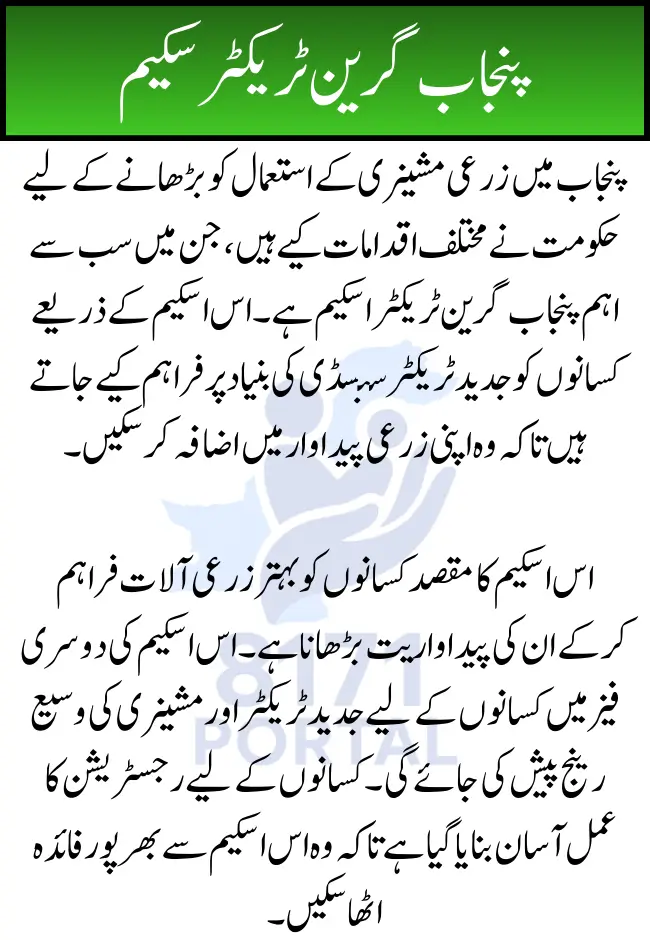 پنجاب گرین ٹریکٹر سکیم

پنجاب میں زرعی مشینری کے استعمال کو بڑھانے کے لیے حکومت نے مختلف اقدامات کیے ہیں، جن میں سب سے اہم پنجاب گرین ٹریکٹر اسکیم ہے۔ اس اسکیم کے ذریعے کسانوں کو جدید ٹریکٹر سبسڈی کی بنیاد پر فراہم کیے جاتے ہیں تاکہ وہ اپنی زرعی پیداوار میں اضافہ کر سکیں۔

اس اسکیم کا مقصد کسانوں کو بہتر زرعی آلات فراہم کر کے ان کی پیداواریت بڑھانا ہے۔ اس اسکیم کی دوسری فیز میں کسانوں کے لیے جدید ٹریکٹر اور مشینری کی وسیع رینج پیش کی جائے گی۔ کسانوں کے لیے رجسٹریشن کا عمل آسان بنایا گیا ہے تاکہ وہ اس اسکیم سے بھرپور فائدہ اٹھا سکیں۔

8171 PORTAL